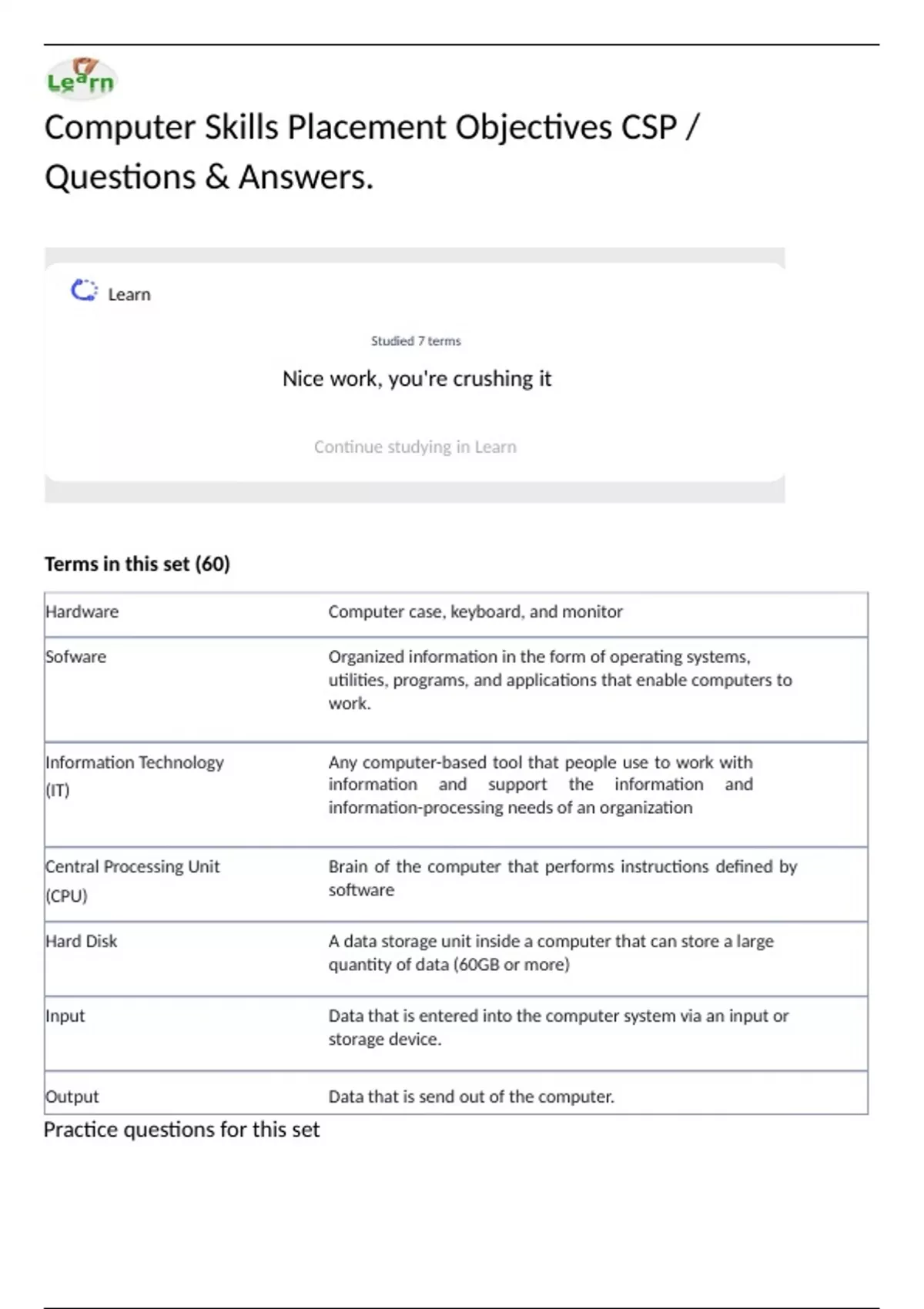 Learn

Computer Skills Placement Objectives CSP / Questions & Answers.

Learn

Studied 7 terms

Nice work, you're crushing it

Continue studying in Learn

Terms in this set (60)

| Hardware | Computer case, keyboard, and monitor |
|---|---|
| Sofware | Organized information in the form of operating systems, utilities, programs, and applications that enable computers to work. |
| Information Technology (IT) | Any computer-based tool that people use to work with information and support the information and information-processing needs of an organization |
| Central Processing Unit (CPU) | Brain of the computer that performs instructions defined by software |
| Hard Disk | A data storage unit inside a computer that can store a large quantity of data (60GB or more) |
| Input | Data that is entered into the computer system via an input or storage device. |
| Output | Data that is send out of the computer. |

Practice questions for this set